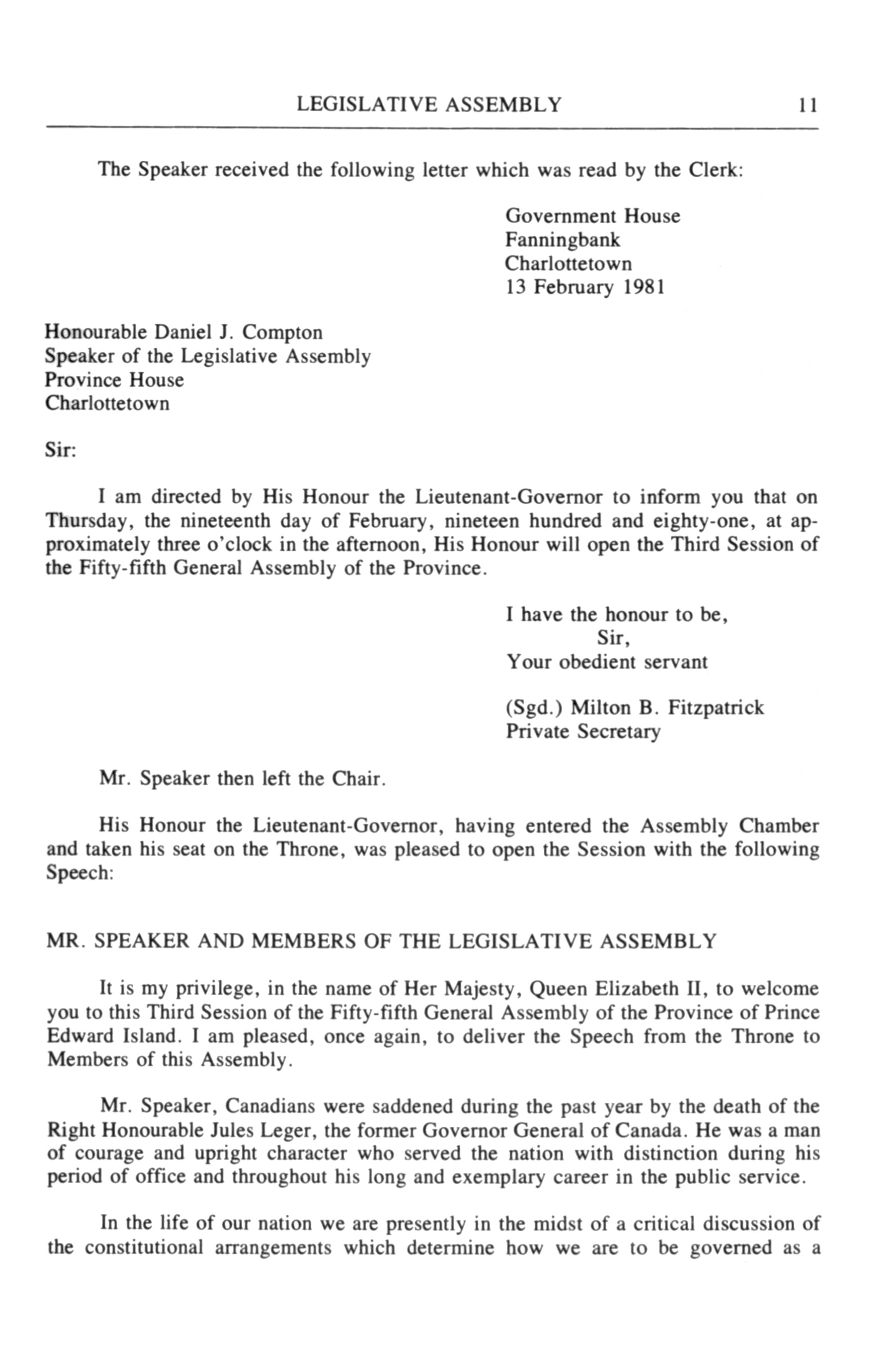 LEGISLATIVE ASSEMBLY 11

The Speaker received the following letter which was read by the Clerk:

Government House
Fanningbank
Charlottetown
13 February 1981

Honourable Daniel J. Compton
Speaker of the Legislative Assembly
Province House
Charlottetown

Sir:

I am directed by His Honour the Lieutenant-Governor to inform you that on Thursday, the nineteenth day of February, nineteen hundred and eighty-one, at approximately three o'clock in the afternoon, His Honour will open the Third Session of the Fifty-fifth General Assembly of the Province.

I have the honour to be,
Sir,
Your obedient servant

(Sgd.) Milton B. Fitzpatrick
Private Secretary

Mr. Speaker then left the Chair.

His Honour the Lieutenant-Governor, having entered the Assembly Chamber and taken his seat on the Throne, was pleased to open the Session with the following Speech:

MR. SPEAKER AND MEMBERS OF THE LEGISLATIVE ASSEMBLY

It is my privilege, in the name of Her Majesty, Queen Elizabeth II, to welcome you to this Third Session of the Fifty-fifth General Assembly of the Province of Prince Edward Island. I am pleased, once again, to deliver the Speech from the Throne to Members of this Assembly.

Mr. Speaker, Canadians were saddened during the past year by the death of the Right Honourable Jules Leger, the former Governor General of Canada. He was a man of courage and upright character who served the nation with distinction during his period of office and throughout his long and exemplary career in the public service.

In the life of our nation we are presently in the midst of a critical discussion of the constitutional arrangements which determine how we are to be governed as a